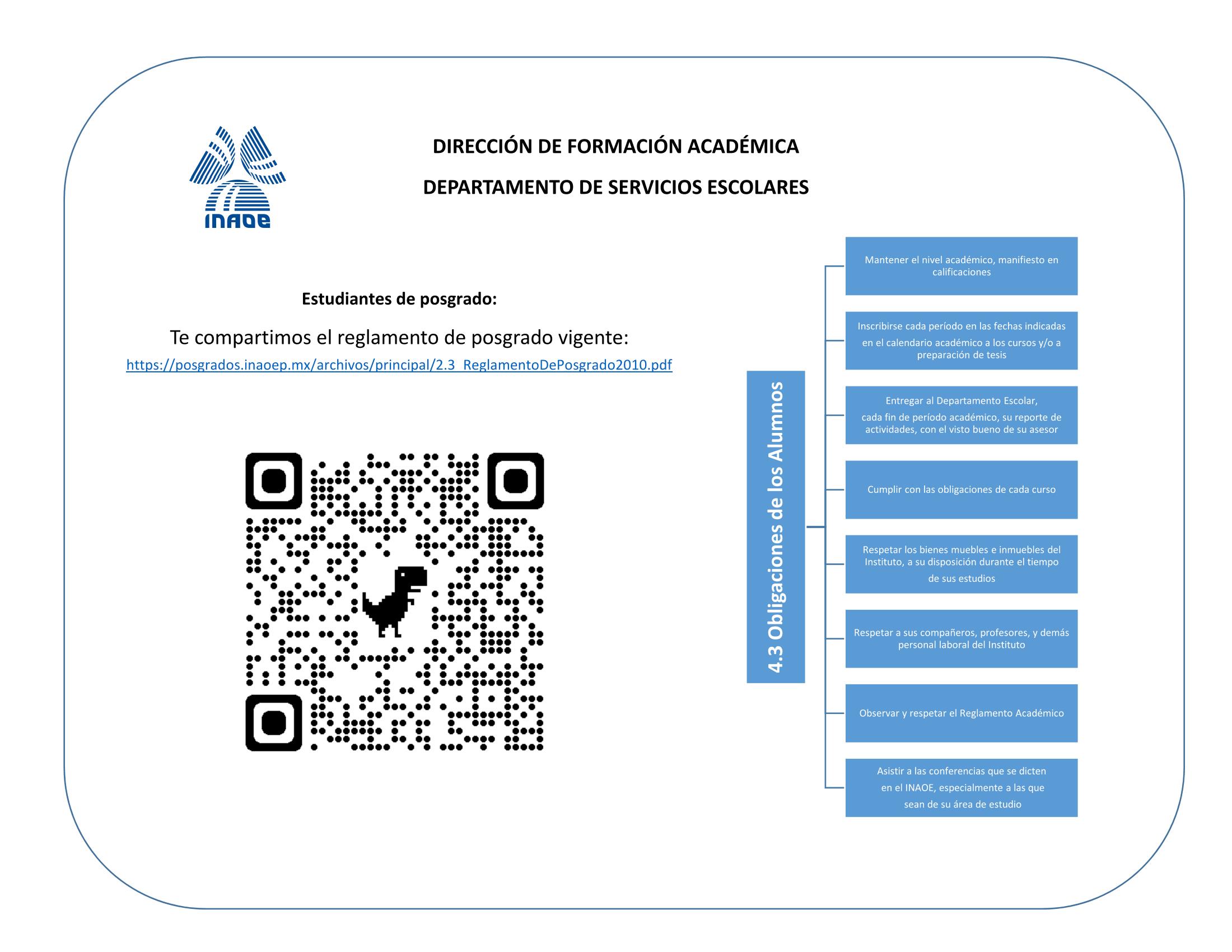 INAOE

DIRECCIÓN DE FORMACIÓN ACADÉMICA

DEPARTAMENTO DE SERVICIOS ESCOLARES

Estudiantes de posgrado:

Te compartimos el reglamento de posgrado vigente:

https://posgrados.inaoep.mx/archivos/principal/2.3_ReglamentoDePosgrado2010.pdf

4.3 Obligaciones de los Alumnos

Mantener el nivel académico, manifiesto en calificaciones

Inscribirse cada período en las fechas indicadas en el calendario académico a los cursos y/o a preparación de tesis

Entregar al Departamento Escolar, cada fin de período académico, su reporte de actividades, con el visto bueno de su asesor

Cumplir con las obligaciones de cada curso

Respetar los bienes muebles e inmuebles del Instituto, a su disposición durante el tiempo de sus estudios

Respetar a sus compañeros, profesores, y demás personal laboral del Instituto

Observar y respetar el Reglamento Académico

Asistir a las conferencias que se dicten en el INAOE, especialmente a las que sean de su área de estudio